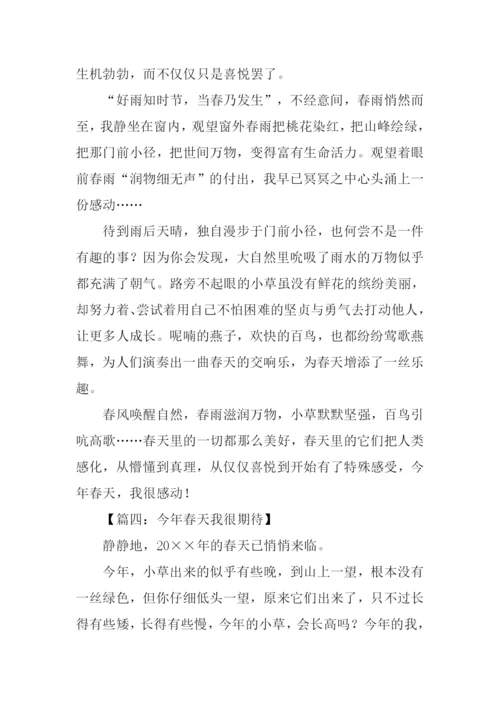 生机勃勃，而不仅仅只是喜悦罢了。

“好雨知时节，当春乃发生”，不经意间，春雨悄然而至，我静坐在窗内，观望窗外春雨把桃花染红，把山峰绘绿，把那门前小径，把世间万物，变得富有生命活力。观望着眼前春雨“润物细无声”的付出，我早已冥冥之中心头涌上一份感动……

待到雨后天晴，独自漫步于门前小径，也何尝不是一件有趣的事？因为你会发现，大自然里吮吸了雨水的万物似乎都充满了朝气。路旁不起眼的小草虽没有鲜花的缤纷美丽，却努力着、尝试着用自己不怕困难的坚贞与勇气去打动他人，让更多人成长。呢喃的燕子，欢快的百鸟，也都纷纷莺歌燕舞，为人们演奏出一曲春天的交响乐，为春天增添了一丝乐趣。

春风唤醒自然，春雨滋润万物，小草默默坚强，百鸟引吭高歌……春天里的一切都那么美好，春天里的它们把人类感化，从懵懂到真理，从仅仅喜悦到开始有了特殊感受，今年春天，我很感动！

【篇四：今年春天我很期待】

静静地，20××年的春天已悄悄来临。

今年，小草出来的似乎有些晚，到山上一望，根本没有一丝绿色，但你仔细低头一望，原来它们出来了，只不过长得有些矮，长得有些慢，今年的小草，会长高吗？今年的我，